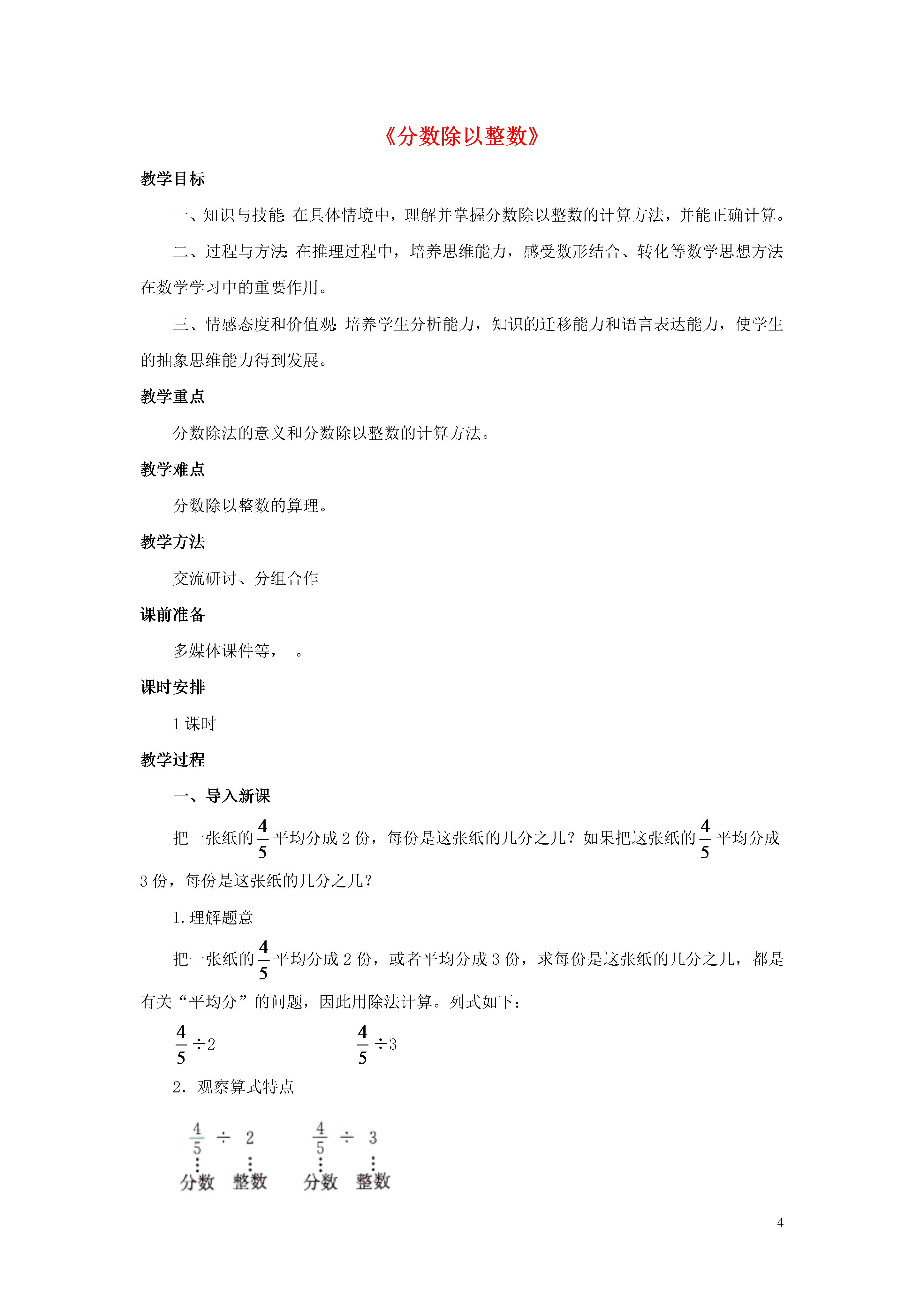 《分数除以整数》

教学目标

一、知识与技能:在具体情境中，理解并掌握分数除以整数的计算方法，并能正确计算。

二、过程与方法:在推理过程中，培养思维能力，感受数形结合、转化等数学思想方法在数学学习中的重要作用。

三、情感态度和价值观:培养学生分析能力，知识的迁移能力和语言表达能力，使学生的抽象思维能力得到发展。

教学重点

分数除法的意义和分数除以整数的计算方法。

教学难点

分数除以整数的算理。

教学方法

交流研讨、分组合作

课前准备

多媒体课件等，　。

课时安排

1 课时

教学过程

一、导入新课

把一张纸的$\frac{4}{5}$平均分成 2 份，每份是这张纸的几分之几？如果把这张纸的$\frac{4}{5}$平均分成 3 份，每份是这张纸的几分之几？

1. 理解题意

把一张纸的$\frac{4}{5}$平均分成 2 份，或者平均分成 3 份，求每份是这张纸的几分之几，都是有关“平均分”的问题，因此用除法计算。列式如下：

$\frac{4}{5}\div 2$　　$\frac{4}{5}\div 3$

2．观察算式特点

$\frac{4}{5}$ ÷ 2　　$\frac{4}{5}$ ÷ 3
分数　整数　　分数　整数

4